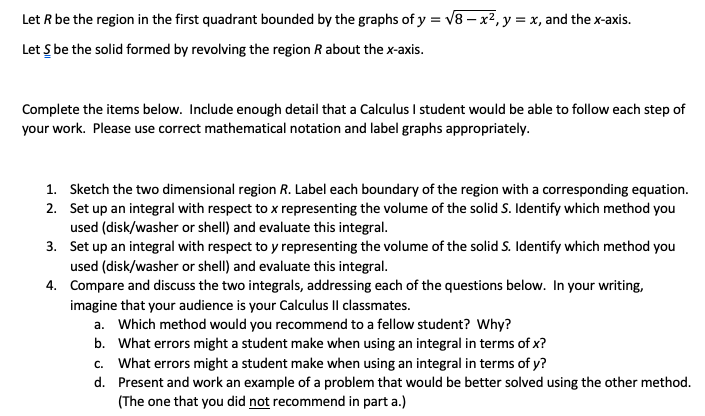 Let $R$ be the region in the first quadrant bounded by the graphs of $y = \sqrt{8 - x^2}$, $y = x$, and the $x$-axis.

Let $S$ be the solid formed by revolving the region $R$ about the $x$-axis.

Complete the items below. Include enough detail that a Calculus I student would be able to follow each step of your work. Please use correct mathematical notation and label graphs appropriately.

1. Sketch the two dimensional region $R$. Label each boundary of the region with a corresponding equation.
2. Set up an integral with respect to $x$ representing the volume of the solid $S$. Identify which method you used (disk/washer or shell) and evaluate this integral.
3. Set up an integral with respect to $y$ representing the volume of the solid $S$. Identify which method you used (disk/washer or shell) and evaluate this integral.
4. Compare and discuss the two integrals, addressing each of the questions below. In your writing, imagine that your audience is your Calculus II classmates.
a. Which method would you recommend to a fellow student? Why?
b. What errors might a student make when using an integral in terms of $x$?
c. What errors might a student make when using an integral in terms of $y$?
d. Present and work an example of a problem that would be better solved using the other method. (The one that you did not recommend in part a.)